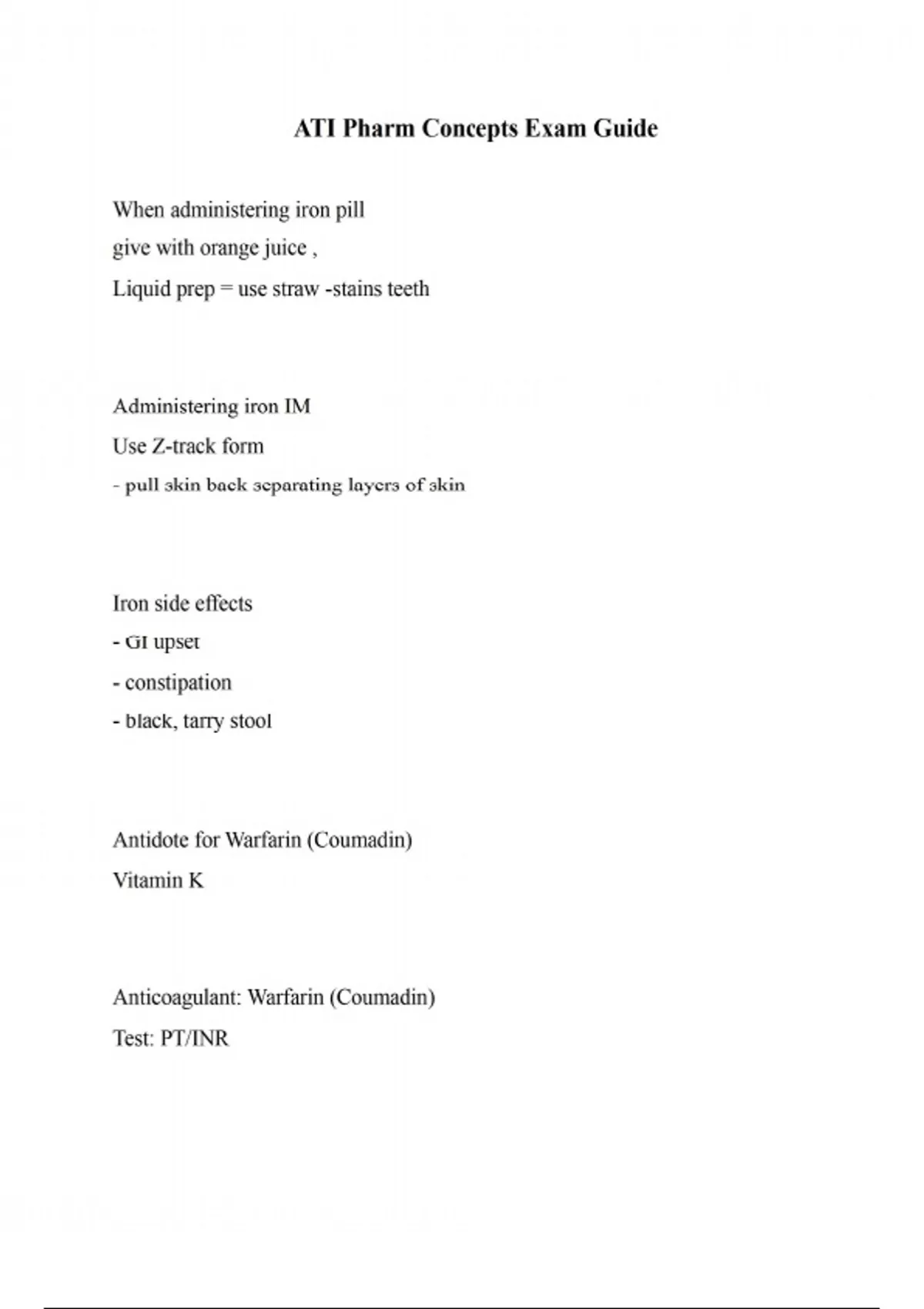 ATI Pharm Concepts Exam Guide

When administering iron pill
give with orange juice ,
Liquid prep = use straw -stains teeth

Administering iron IM
Use Z-track form
- pull skin back separating layers of skin

Iron side effects
- GI upset
- constipation
- black, tarry stool

Antidote for Warfarin (Coumadin)
Vitamin K

Anticoagulant: Warfarin (Coumadin)
Test: PT/INR